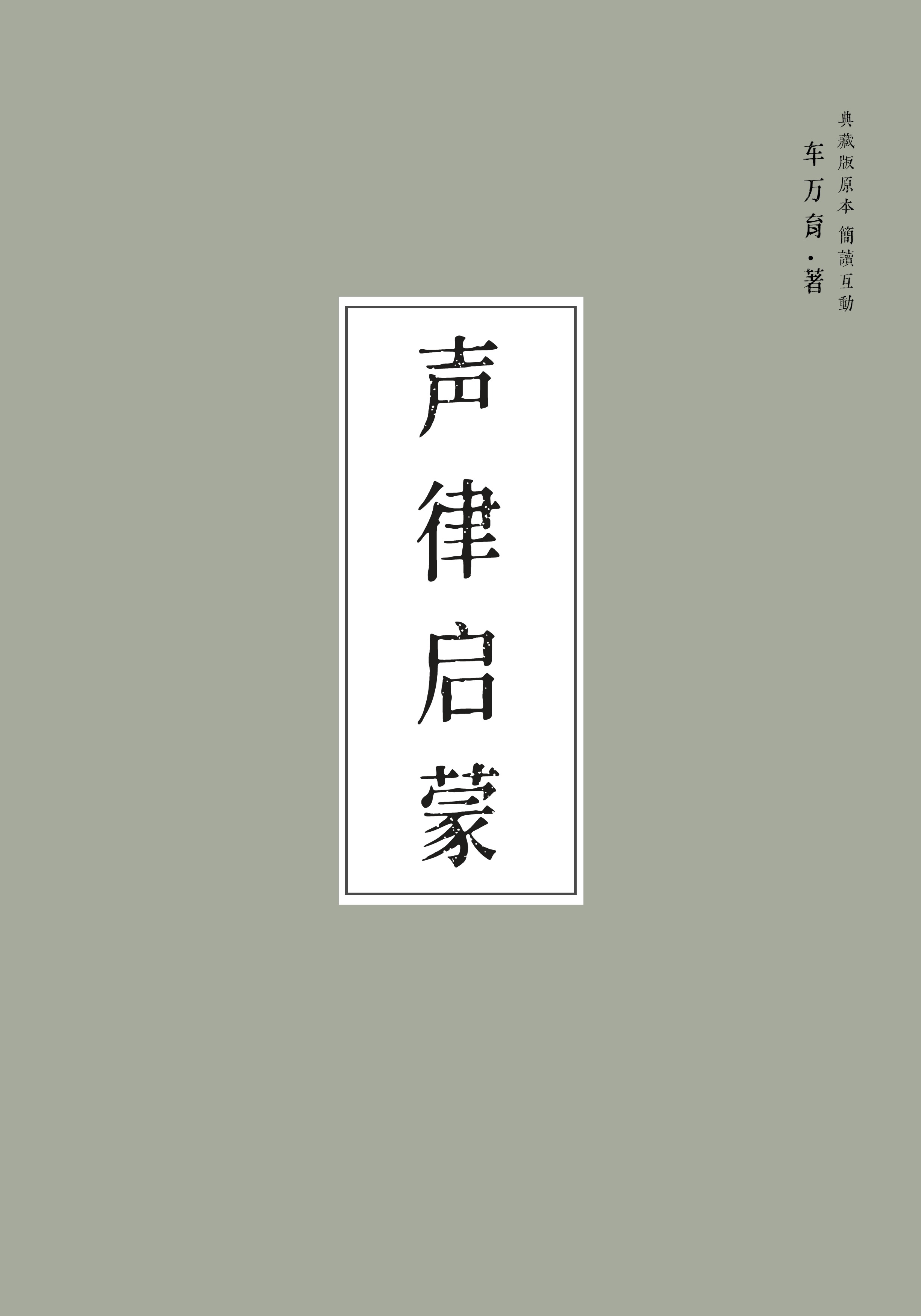 典藏版原本 簡讀互動

车万育·著

声律启蒙